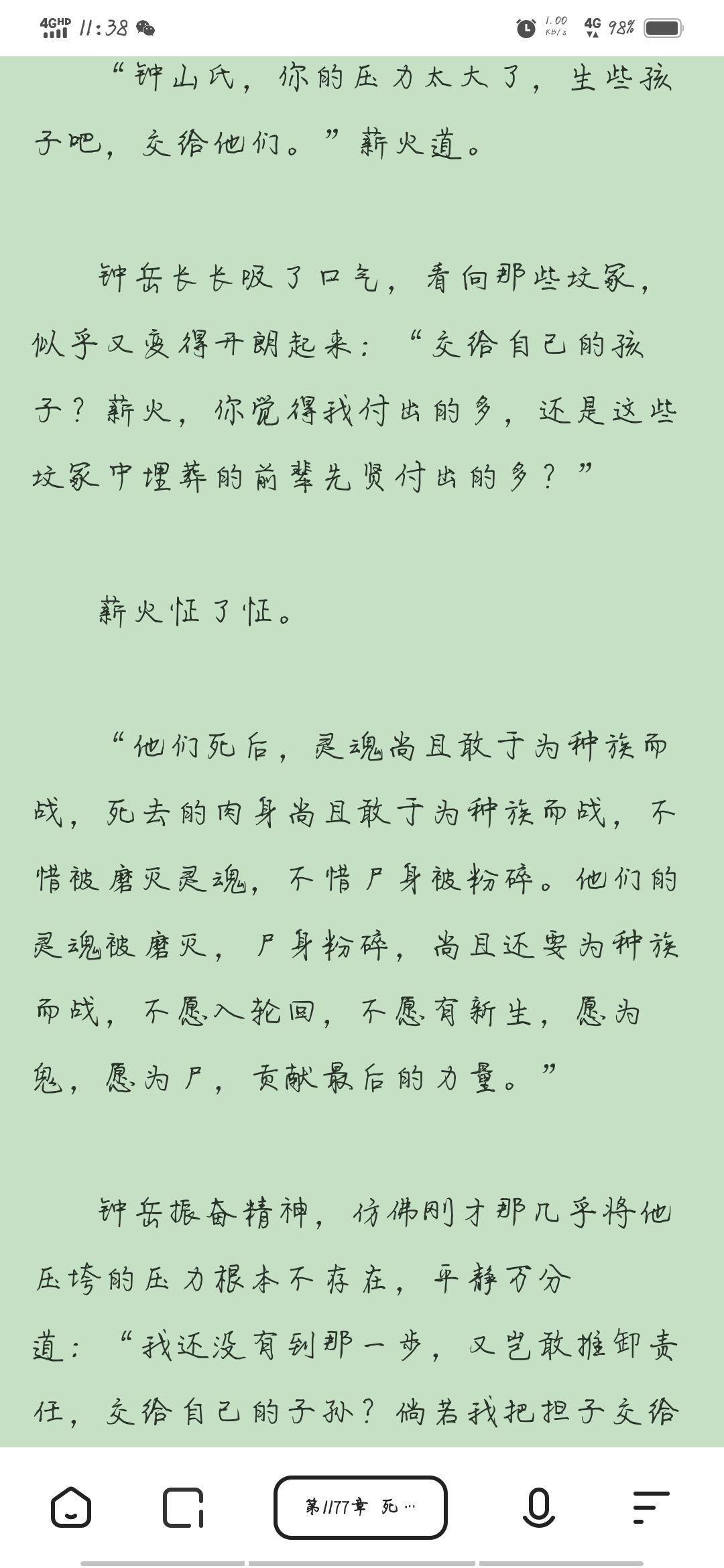 4GHD 11:38 1.00 KB/s 4G 98%

“钟山氏，你的压力太大了，生些孩子吧，交给他们。”薪火道。

钟岳长长吸了口气，看向那些坟冢，似乎又变得开朗起来：“交给自己的孩子？薪火，你觉得我付出的多，还是这些坟冢中埋葬的前辈先贤付出的多？”

薪火怔了怔。

“他们死后，灵魂尚且敢于为种族而战，死去的肉身尚且敢于为种族而战，不惜被磨灭灵魂，不惜尸身被粉碎。他们的灵魂被磨灭，尸身粉碎，尚且还要为种族而战，不愿入轮回，不愿有新生，愿为鬼，愿为尸，贡献最后的力量。”

钟岳振奋精神，仿佛刚才那几乎将他压垮的压力根本不存在，平静万分道：“我还没有到那一步，又岂敢推卸责任，交给自己的子孙？倘若我把担子交给

第1177章 死…